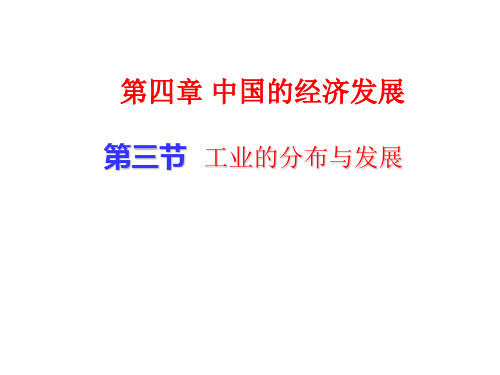 第四章 中国的经济发展

第三节 工业的分布与发展